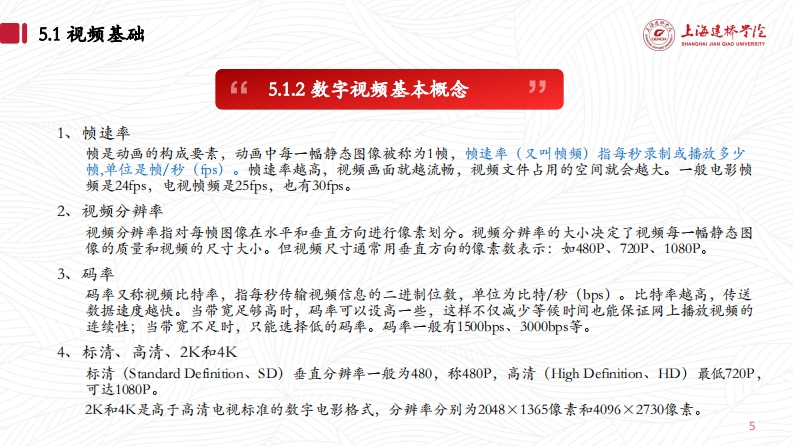 5.1 视频基础

上海建桥学院
SHANGHAI JIAN QIAO UNIVERSITY

“ 5.1.2 数字视频基本概念 ”

1、帧速率

帧是动画的构成要素，动画中每一幅静态图像被称为1帧，帧速率（又叫帧频）指每秒录制或播放多少帧,单位是帧/秒（fps）。帧速率越高，视频画面就越流畅，视频文件占用的空间就会越大。一般电影帧频是24fps，电视帧频是25fps，也有30fps。

2、视频分辨率

视频分辨率指对每帧图像在水平和垂直方向进行像素划分。视频分辨率的大小决定了视频每一幅静态图像的质量和视频的尺寸大小。但视频尺寸通常用垂直方向的像素数表示：如480P、720P、1080P。

3、码率

码率又称视频比特率，指每秒传输视频信息的二进制位数，单位为比特/秒（bps）。比特率越高，传送数据速度越快。当带宽足够高时，码率可以设高一些，这样不仅减少等候时间也能保证网上播放视频的连续性；当带宽不足时，只能选择低的码率。码率一般有1500bps、3000bps等。

4、标清、高清、2K和4K

标清（Standard Definition、SD）垂直分辨率一般为480，称480P，高清（High Definition、HD）最低720P，可达1080P。

2K和4K是高于高清电视标准的数字电影格式，分辨率分别为2048×1365像素和4096×2730像素。

5